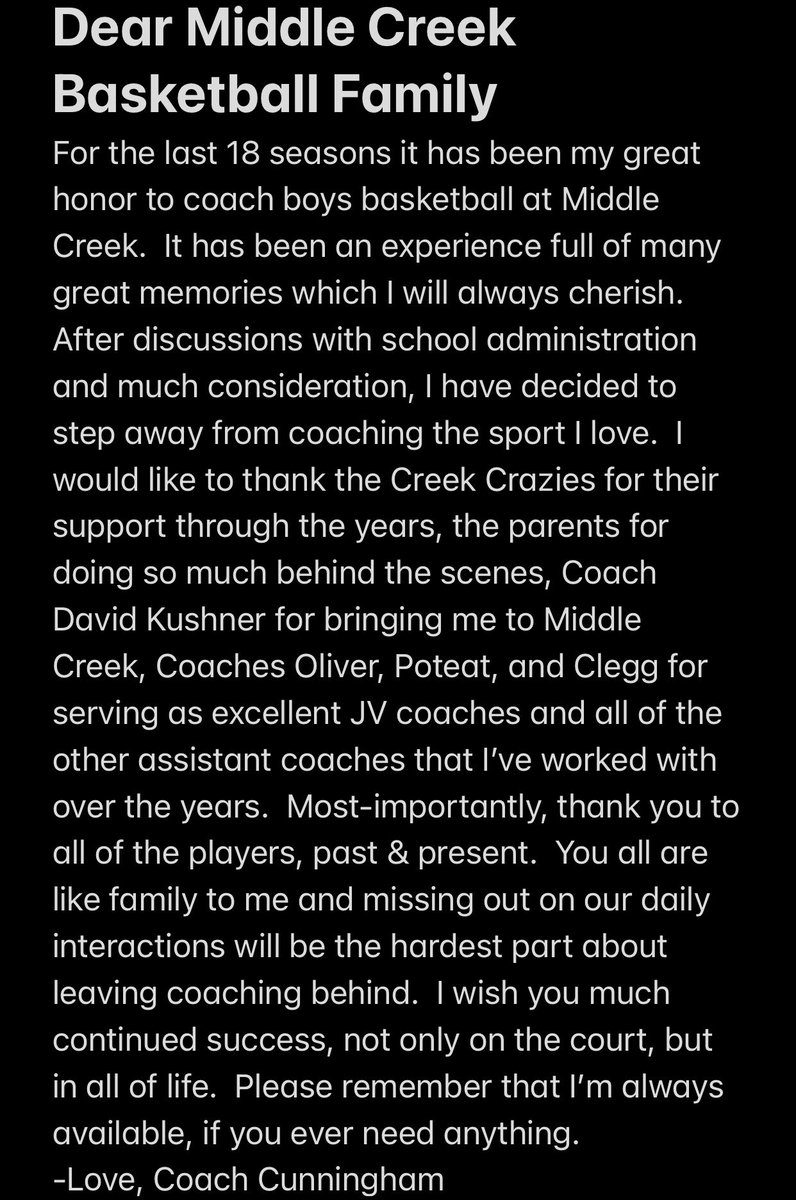 Dear Middle Creek Basketball Family

For the last 18 seasons it has been my great honor to coach boys basketball at Middle Creek.  It has been an experience full of many great memories which I will always cherish.  After discussions with school administration and much consideration, I have decided to step away from coaching the sport I love.  I would like to thank the Creek Crazies for their support through the years, the parents for doing so much behind the scenes, Coach David Kushner for bringing me to Middle Creek, Coaches Oliver, Poteat, and Clegg for serving as excellent JV coaches and all of the other assistant coaches that I've worked with over the years.  Most-importantly, thank you to all of the players, past & present.  You all are like family to me and missing out on our daily interactions will be the hardest part about leaving coaching behind.  I wish you much continued success, not only on the court, but in all of life.  Please remember that I'm always available, if you ever need anything.
-Love, Coach Cunningham